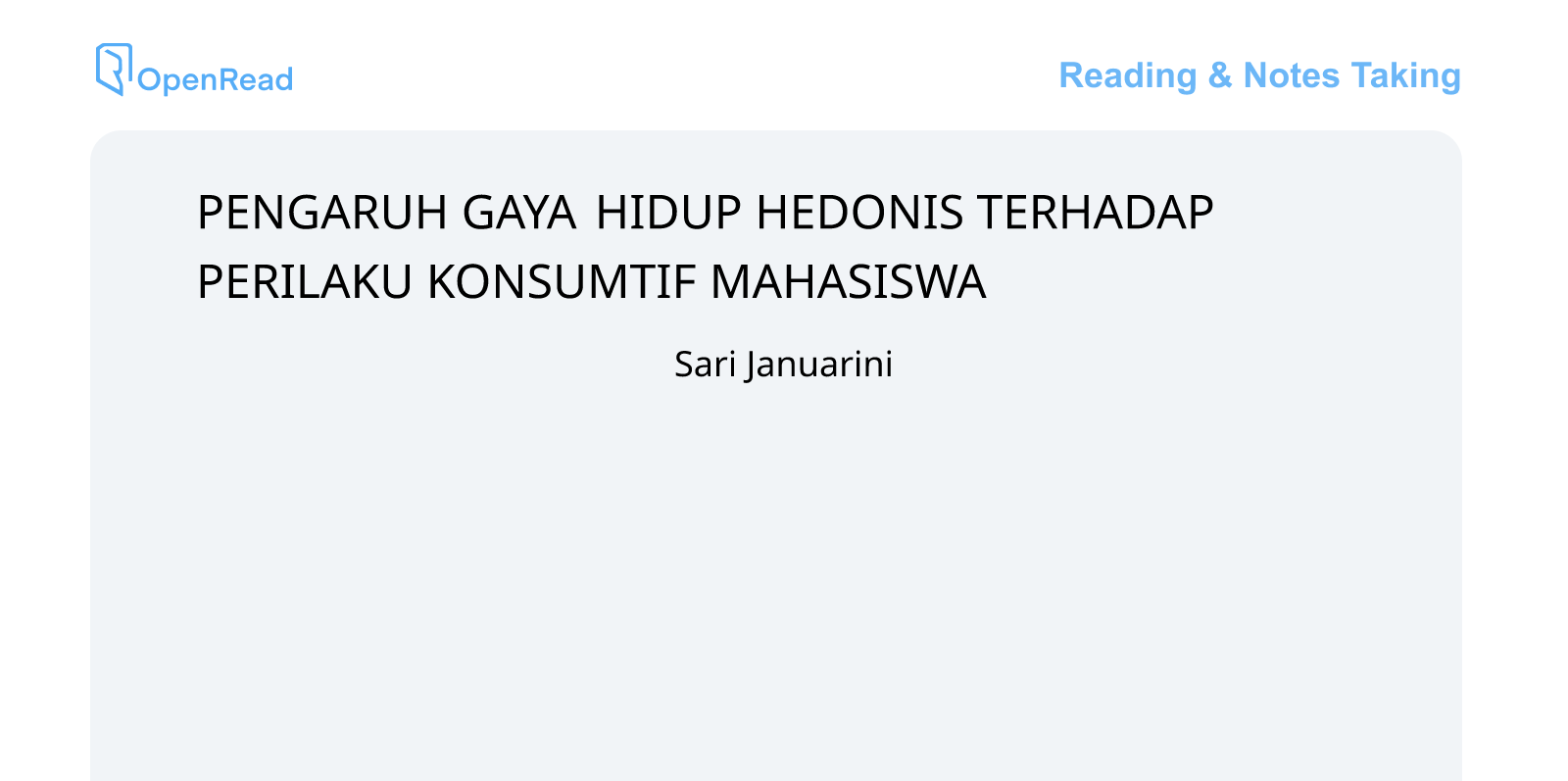 OpenRead

Reading & Notes Taking

PENGARUH GAYA HIDUP HEDONIS TERHADAP PERILAKU KONSUMTIF MAHASISWA

Sari Januarini